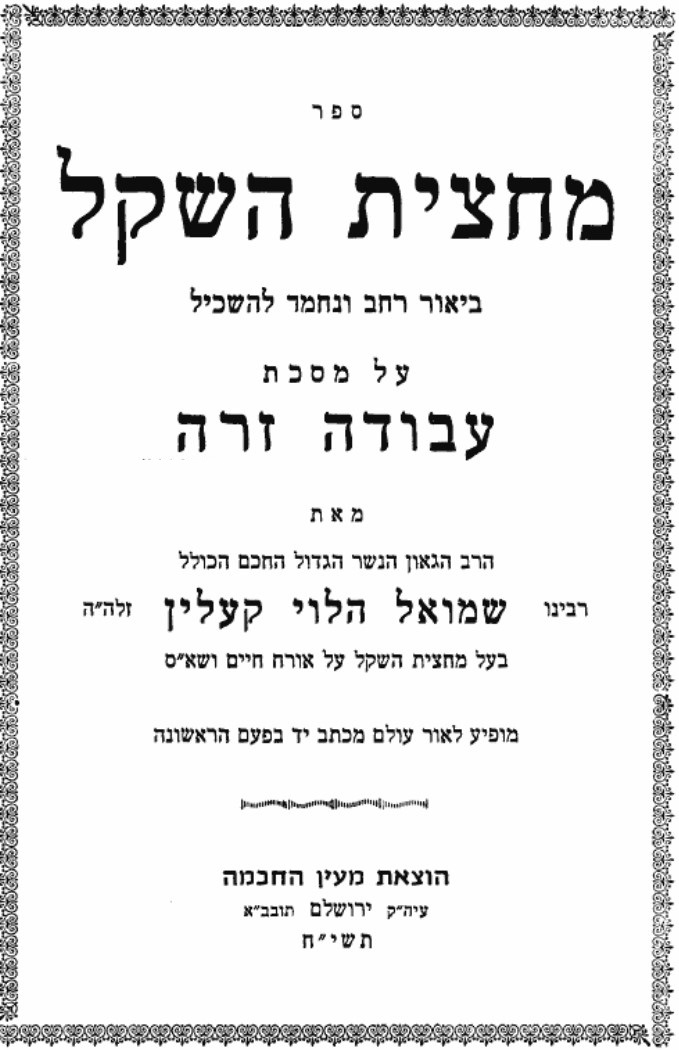 ספר

מחצית השקל

ביאור רחב ונחמד להשכיל

על מסכת

עבודה זרה

מאת

הרב הגאון הנשר הגדול החכם הכולל

רבינו שמואל הלוי קעלין זלה״ה

בעל מחצית השקל על אורח חיים ושא״ס

מופיע לאור עולם מכתב יד בפעם הראשונה

הוצאת מעין החכמה

עיה״ק ירושלם תובב״א

תשי״ח